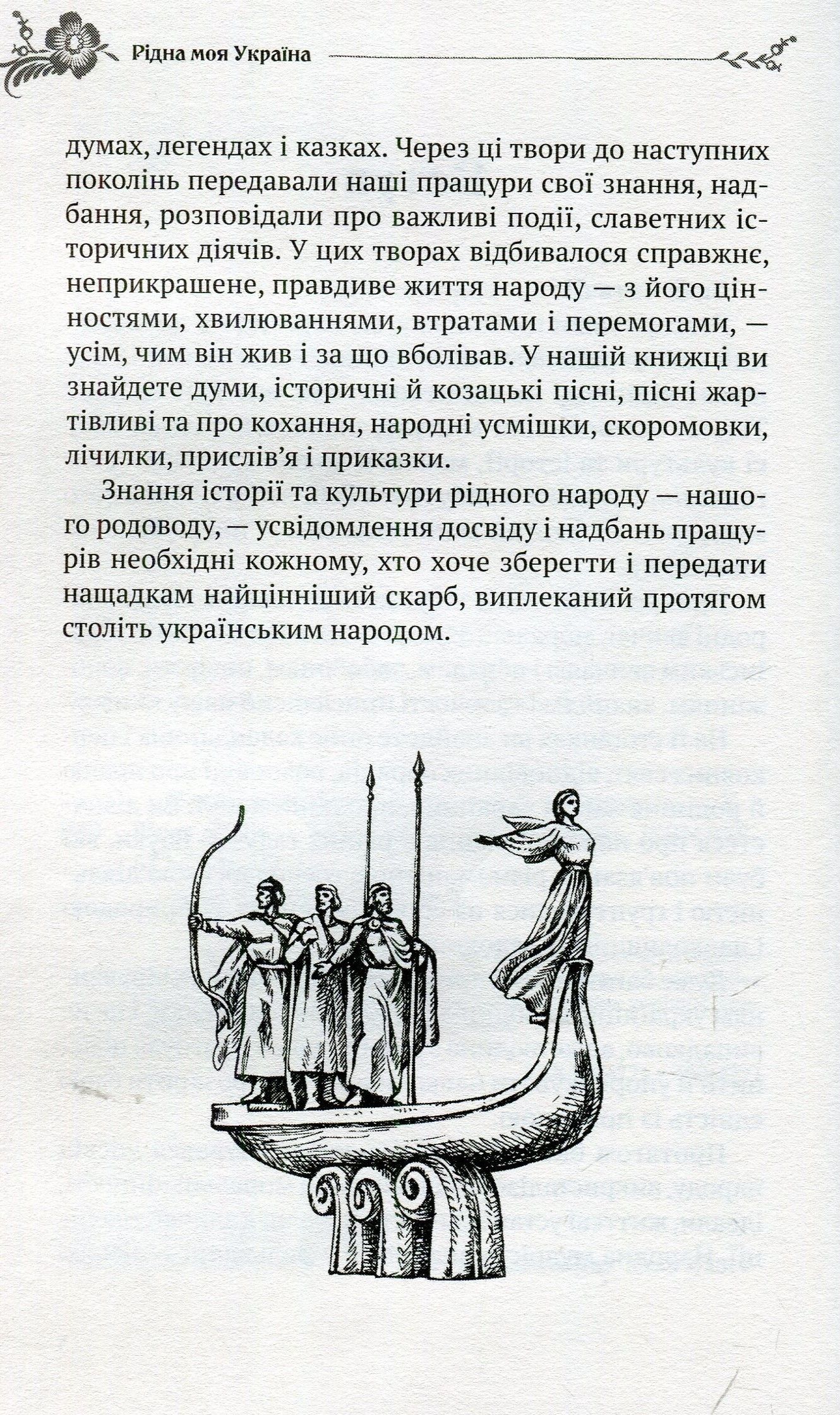 Рідна моя Україна

думах, легендах і казках. Через ці твори до наступних поколінь передавали наші пращури свої знання, надбання, розповідали про важливі події, славетних історичних діячів. У цих творах відбивалося справжнє, неприкрашене, правдиве життя народу — з його цінностями, хвилюваннями, втратами і перемогами, — усім, чим він жив і за що вболівав. У нашій книжці ви знайдете думи, історичні й козацькі пісні, пісні жартівливі та про кохання, народні усмішки, скоромовки, лічилки, прислів'я і приказки.

Знання історії та культури рідного народу — нашого родоводу, — усвідомлення досвіду і надбань пращурів необхідні кожному, хто хоче зберегти і передати нащадкам найцінніший скарб, виплеканий протягом століть українським народом.